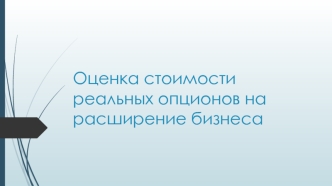 Оценка стоимости реальных опционов на расширение бизнеса